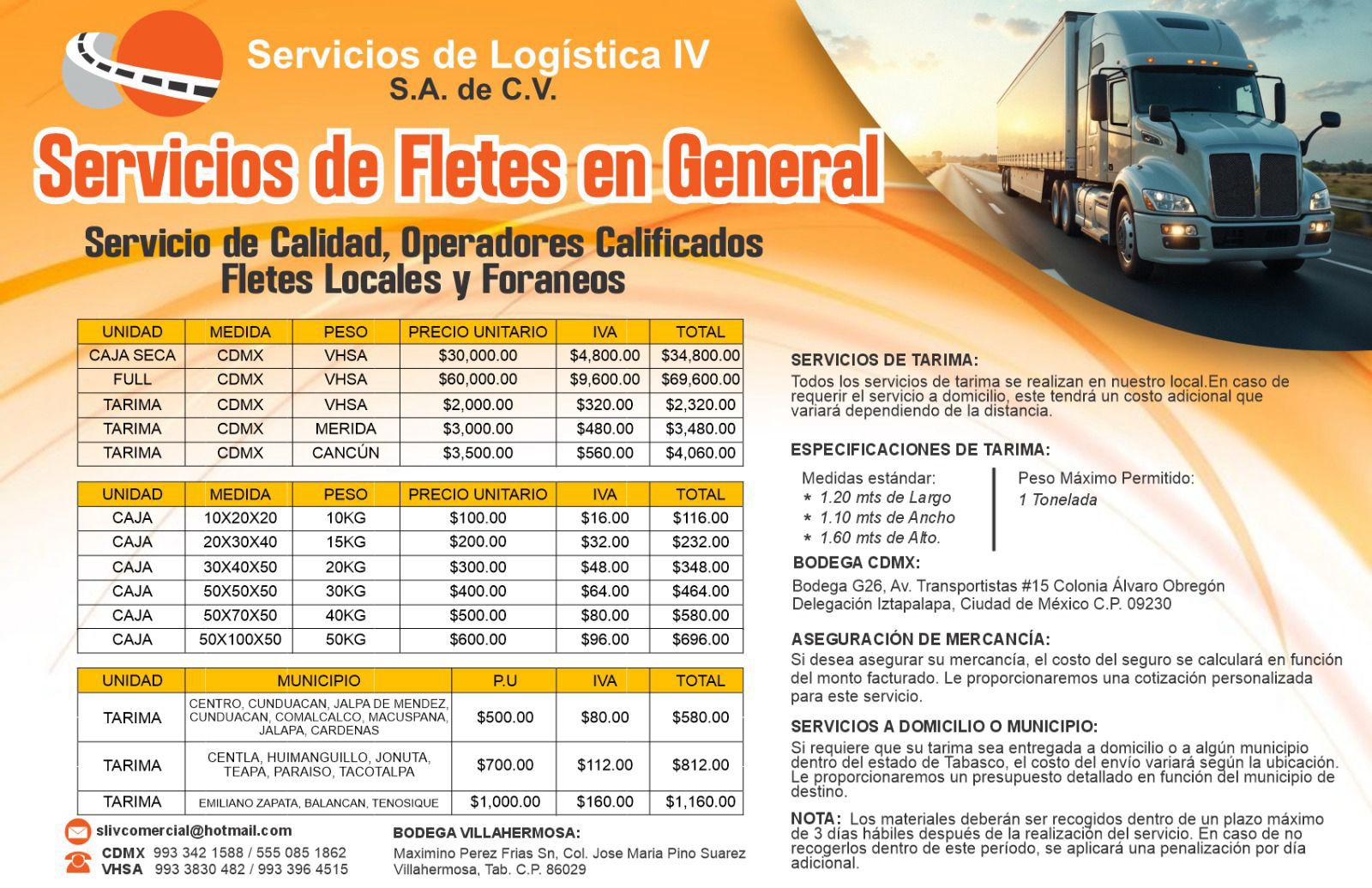 Servicios de Logística IV
S.A. de C.V.

Servicios de Fletes en General

Servicio de Calidad, Operadores Calificados
Fletes Locales y Foraneos

| UNIDAD | MEDIDA | PESO | PRECIO UNITARIO | IVA | TOTAL |
|---|---|---|---|---|---|
| CAJA SECA | CDMX | VHSA | $30,000.00 | $4,800.00 | $34,800.00 |
| FULL | CDMX | VHSA | $60,000.00 | $9,600.00 | $69,600.00 |
| TARIMA | CDMX | VHSA | $2,000.00 | $320.00 | $2,320.00 |
| TARIMA | CDMX | MERIDA | $3,000.00 | $480.00 | $3,480.00 |
| TARIMA | CDMX | CANCÚN | $3,500.00 | $560.00 | $4,060.00 |

| UNIDAD | MEDIDA | PESO | PRECIO UNITARIO | IVA | TOTAL |
|---|---|---|---|---|---|
| CAJA | 10X20X20 | 10KG | $100.00 | $16.00 | $116.00 |
| CAJA | 20X30X40 | 15KG | $200.00 | $32.00 | $232.00 |
| CAJA | 30X40X50 | 20KG | $300.00 | $48.00 | $348.00 |
| CAJA | 50X50X50 | 30KG | $400.00 | $64.00 | $464.00 |
| CAJA | 50X70X50 | 40KG | $500.00 | $80.00 | $580.00 |
| CAJA | 50X100X50 | 50KG | $600.00 | $96.00 | $696.00 |

| UNIDAD | MUNICIPIO | P.U | IVA | TOTAL |
|---|---|---|---|---|
| TARIMA | CENTRO, CUNDUACAN, JALPA DE MENDEZ, CUNDUACAN, COMALCALCO, MACUSPANA, JALAPA, CARDENAS | $500.00 | $80.00 | $580.00 |
| TARIMA | CENTLA, HUIMANGUILLO, JONUTA, TEAPA, PARAISO, TACOTALPA | $700.00 | $112.00 | $812.00 |
| TARIMA | EMILIANO ZAPATA, BALANCAN, TENOSIQUE | $1,000.00 | $160.00 | $1,160.00 |

slivcomercial@hotmail.com
CDMX 993 342 1588 / 555 085 1862
VHSA 993 3830 482 / 993 396 4515

BODEGA VILLAHERMOSA:
Maximino Perez Frias Sn, Col. Jose Maria Pino Suarez Villahermosa, Tab. C.P. 86029

SERVICIOS DE TARIMA:
Todos los servicios de tarima se realizan en nuestro local.En caso de requerir el servicio a domicilio, este tendrá un costo adicional que variará dependiendo de la distancia.

ESPECIFICACIONES DE TARIMA:
Medidas estándar:
* 1.20 mts de Largo
* 1.10 mts de Ancho
* 1.60 mts de Alto.

Peso Máximo Permitido:
1 Tonelada

BODEGA CDMX:
Bodega G26, Av. Transportistas #15 Colonia Álvaro Obregón Delegación Iztapalapa, Ciudad de México C.P. 09230

ASEGURACIÓN DE MERCANCÍA:
Si desea asegurar su mercancía, el costo del seguro se calculará en función del monto facturado. Le proporcionaremos una cotización personalizada para este servicio.

SERVICIOS A DOMICILIO O MUNICIPIO:
Si requiere que su tarima sea entregada a domicilio o a algún municipio dentro del estado de Tabasco, el costo del envío variará según la ubicación. Le proporcionaremos un presupuesto detallado en función del municipio de destino.

NOTA: Los materiales deberán ser recogidos dentro de un plazo máximo de 3 días hábiles después de la realización del servicio. En caso de no recogerlos dentro de este período, se aplicará una penalización por día adicional.